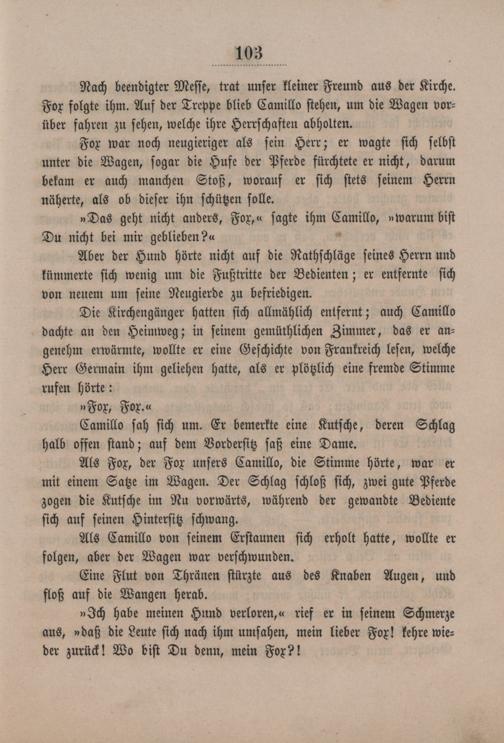 103

Nach beendigter Messe, trat unser kleiner Freund aus der Kirche. Fox folgte ihm. Auf der Treppe blieb Camillo stehen, um die Wagen vorüber fahren zu sehen, welche ihre Herrschaften abholten.

Fox war noch neugieriger als sein Herr; er wagte sich selbst unter die Wagen, sogar die Hufe der Pferde fürchtete er nicht, darum bekam er auch manchen Stoß, worauf er sich stets seinem Herrn näherte, als ob dieser ihn schützen solle.

»Das geht nicht anders, Fox,« sagte ihm Camillo, »warum bist Du nicht bei mir geblieben?«

Aber der Hund hörte nicht auf die Rathschläge seines Herrn und kümmerte sich wenig um die Fußtritte der Bedienten; er entfernte sich von neuem um seine Neugierde zu befriedigen.

Die Kirchengänger hatten sich allmählich entfernt; auch Camillo dachte an den Heimweg; in seinem gemüthlichen Zimmer, das er angenehm erwärmte, wollte er eine Geschichte von Frankreich lesen, welche Herr Germain ihm geliehen hatte, als er plötzlich eine fremde Stimme rufen hörte:

»Fox, Fox.«

Camillo sah sich um. Er bemerkte eine Kutsche, deren Schlag halb offen stand; auf dem Vordersitz saß eine Dame.

Als Fox, der Fox unsers Camillo, die Stimme hörte, war er mit einem Satze im Wagen. Der Schlag schloß sich, zwei gute Pferde zogen die Kutsche im Nu vorwärts, während der gewandte Bediente sich auf seinen Hintersitz schwang.

Als Camillo von seinem Erstaunen sich erholt hatte, wollte er folgen, aber der Wagen war verschwunden.

Eine Flut von Thränen stürzte aus des Knaben Augen, und floß auf die Wangen herab.

»Ich habe meinen Hund verloren,« rief er in seinem Schmerze aus, »daß die Leute sich nach ihm umsahen, mein lieber Fox! kehre wieder zurück! Wo bist Du denn, mein Fox?!